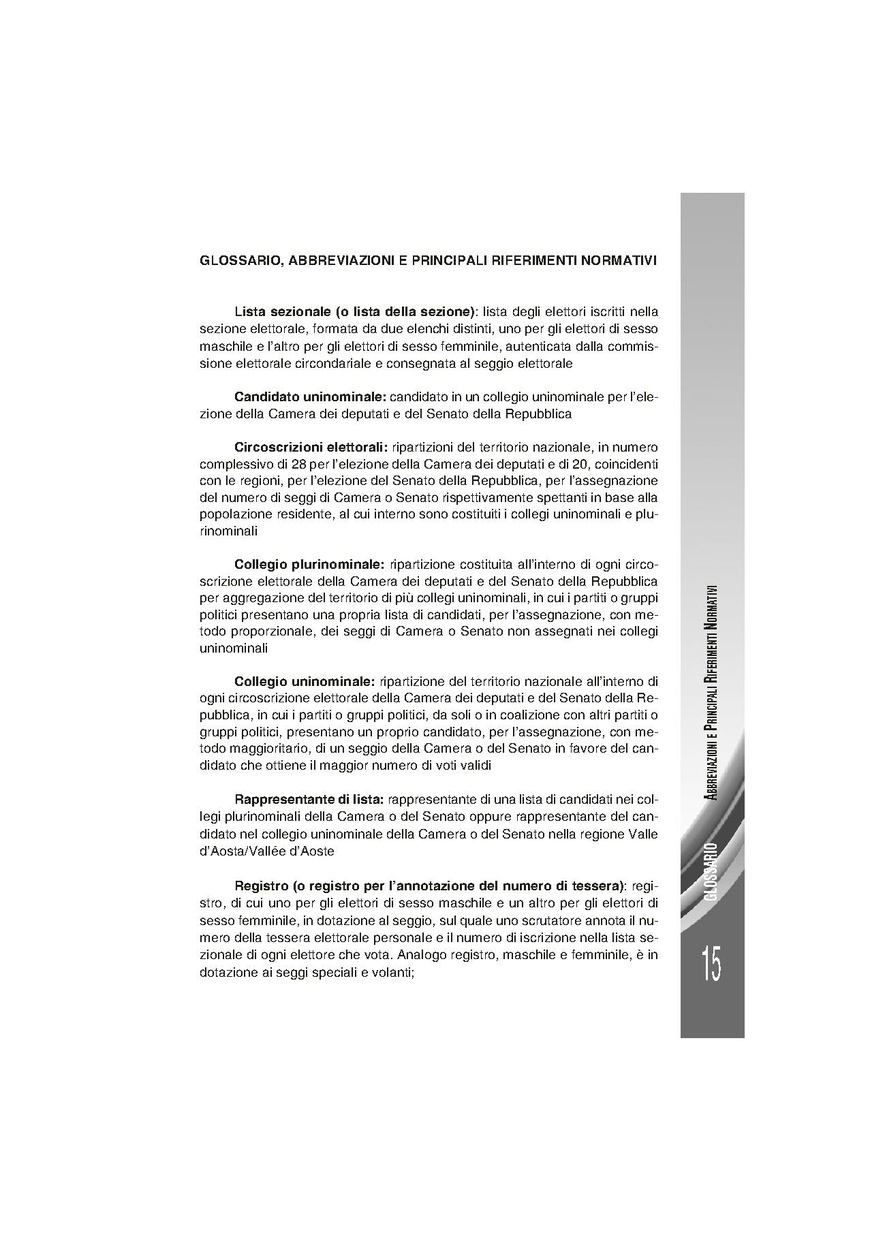 GLOSSARIO, ABBREVIAZIONI E PRINCIPALI RIFERIMENTI NORMATIVI

**Lista sezionale (o lista della sezione)**: lista degli elettori iscritti nella sezione elettorale, formata da due elenchi distinti, uno per gli elettori di sesso maschile e l'altro per gli elettori di sesso femminile, autenticata dalla commissione elettorale circondariale e consegnata al seggio elettorale

**Candidato uninominale:** candidato in un collegio uninominale per l'elezione della Camera dei deputati e del Senato della Repubblica

**Circoscrizioni elettorali:** ripartizioni del territorio nazionale, in numero complessivo di 28 per l'elezione della Camera dei deputati e di 20, coincidenti con le regioni, per l'elezione del Senato della Repubblica, per l'assegnazione del numero di seggi di Camera o Senato rispettivamente spettanti in base alla popolazione residente, al cui interno sono costituiti i collegi uninominali e plurinominali

**Collegio plurinominale:** ripartizione costituita all'interno di ogni circoscrizione elettorale della Camera dei deputati e del Senato della Repubblica per aggregazione del territorio di più collegi uninominali, in cui i partiti o gruppi politici presentano una propria lista di candidati, per l'assegnazione, con metodo proporzionale, dei seggi di Camera o Senato non assegnati nei collegi uninominali

**Collegio uninominale:** ripartizione del territorio nazionale all'interno di ogni circoscrizione elettorale della Camera dei deputati e del Senato della Repubblica, in cui i partiti o gruppi politici, da soli o in coalizione con altri partiti o gruppi politici, presentano un proprio candidato, per l'assegnazione, con metodo maggioritario, di un seggio della Camera o del Senato in favore del candidato che ottiene il maggior numero di voti validi

**Rappresentante di lista:** rappresentante di una lista di candidati nei collegi plurinominali della Camera o del Senato oppure rappresentante del candidato nel collegio uninominale della Camera o del Senato nella regione Valle d'Aosta/Vallée d'Aoste

**Registro (o registro per l'annotazione del numero di tessera)**: registro, di cui uno per gli elettori di sesso maschile e un altro per gli elettori di sesso femminile, in dotazione al seggio, sul quale uno scrutatore annota il numero della tessera elettorale personale e il numero di iscrizione nella lista sezionale di ogni elettore che vota. Analogo registro, maschile e femminile, è in dotazione ai seggi speciali e volanti;

GLOSSARIO ABBREVIAZIONI E PRINCIPALI RIFERIMENTI NORMATIVI

15